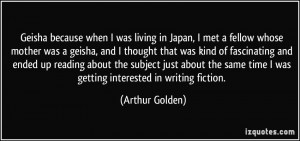 Geisha because when I was living in Japan, I met a fellow whose mother was a geisha, and I thought that was kind of fascinating and ended up reading about the subject just about the same time I was getting interested in writing fiction.

(Arthur Golden)

izquotes.com